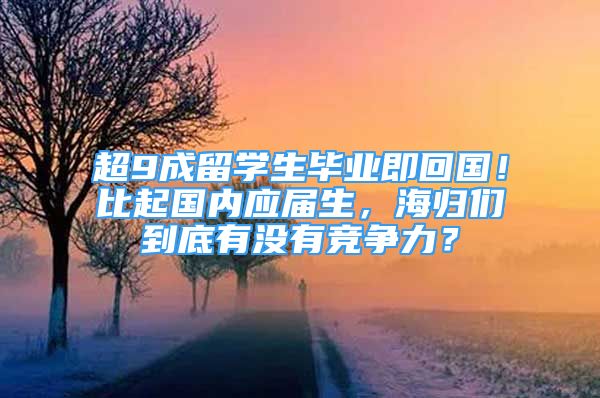 超9成留学生毕业即回国！比起国内应届生，海归们到底有没有竞争力？